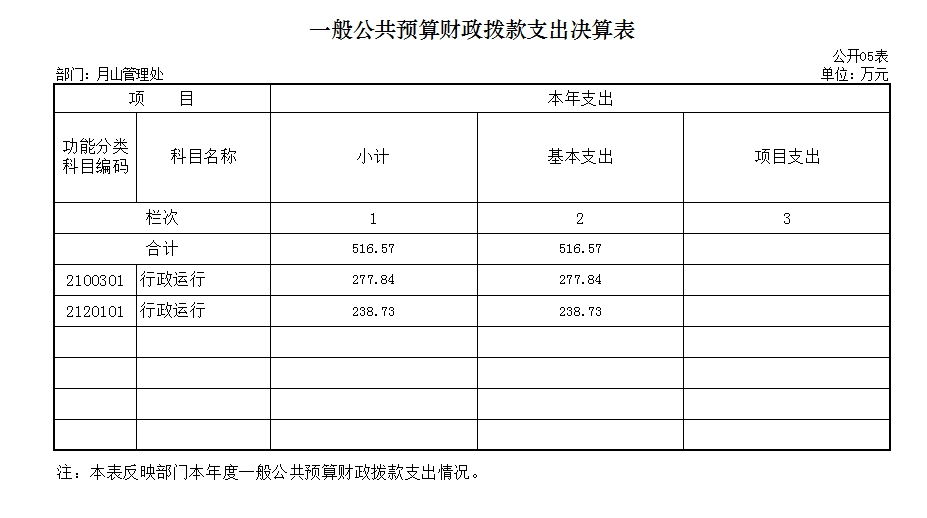 一般公共预算财政拨款支出决算表

公开05表

部门：月山管理处

单位：万元

| 项　目 | | 本年支出 | | |
|---|---|---|---|---|
| 功能分类科目编码 | 科目名称 | 小计 | 基本支出 | 项目支出 |
| 栏次 | | 1 | 2 | 3 |
| 合计 | | 516.57 | 516.57 | |
| 2100301 | 行政运行 | 277.84 | 277.84 | |
| 2120101 | 行政运行 | 238.73 | 238.73 | |
| | | | | |
| | | | | |
| | | | | |
| | | | | |

注：本表反映部门本年度一般公共预算财政拨款支出情况。